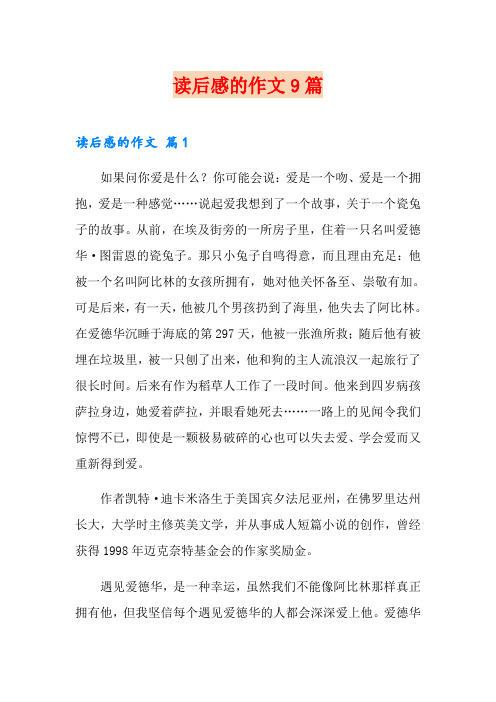 读后感的作文9篇

读后感的作文 篇1

如果问你爱是什么？你可能会说：爱是一个吻、爱是一个拥抱，爱是一种感觉……说起爱我想到了一个故事，关于一个瓷兔子的故事。从前，在埃及街旁的一所房子里，住着一只名叫爱德华·图雷恩的瓷兔子。那只小兔子自鸣得意，而且理由充足：他被一个名叫阿比林的女孩所拥有，她对他关怀备至、崇敬有加。可是后来，有一天，他被几个男孩扔到了海里，他失去了阿比林。在爱德华沉睡于海底的第297天，他被一张渔所救；随后他有被埋在垃圾里，被一只刨了出来，他和狗的主人流浪汉一起旅行了很长时间。后来有作为稻草人工作了一段时间。他来到四岁病孩萨拉身边，她爱着萨拉，并眼看她死去……一路上的见闻令我们惊愕不已，即使是一颗极易破碎的心也可以失去爱、学会爱而又重新得到爱。

作者凯特·迪卡米洛生于美国宾夕法尼亚州，在佛罗里达州长大，大学时主修英美文学，并从事成人短篇小说的创作，曾经获得1998年迈克奈特基金会的作家奖励金。

遇见爱德华，是一种幸运，虽然我们不能像阿比林那样真正拥有他，但我坚信每个遇见爱德华的人都会深深爱上他。爱德华